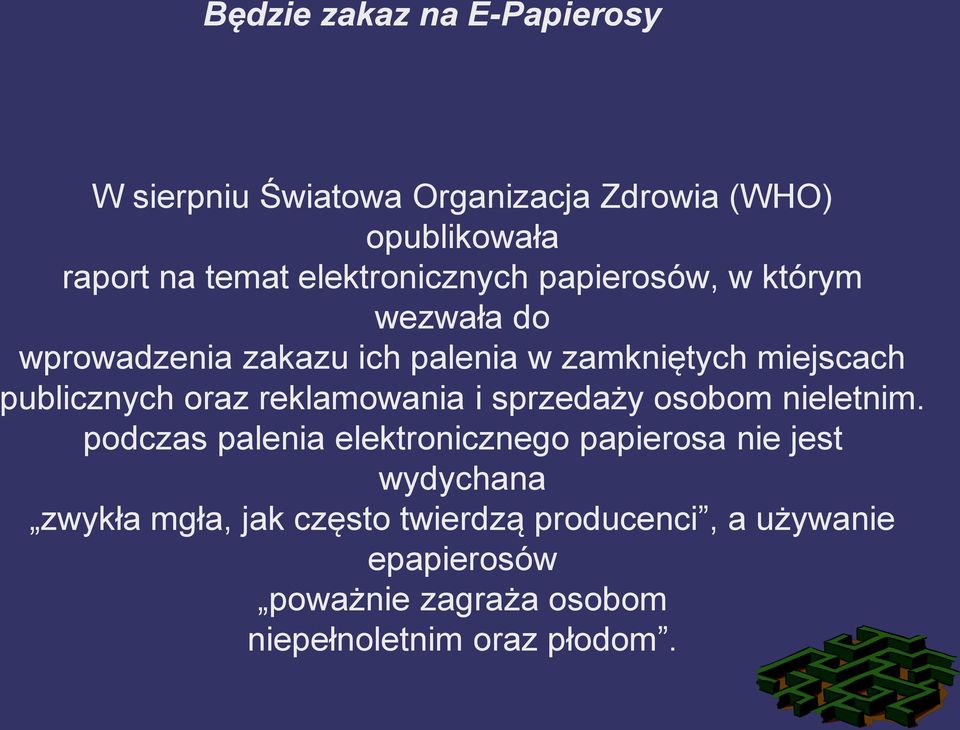 Będzie zakaz na E-Papierosy

W sierpniu Światowa Organizacja Zdrowia (WHO) opublikowała raport na temat elektronicznych papierosów, w którym wezwała do wprowadzenia zakazu ich palenia w zamkniętych miejscach publicznych oraz reklamowania i sprzedaży osobom nieletnim. podczas palenia elektronicznego papierosa nie jest wydychana „zwykła mgła, jak często twierdzą producenci”, a używanie epapierosów „poważnie zagraża osobom niepełnoletnim oraz płodom”.